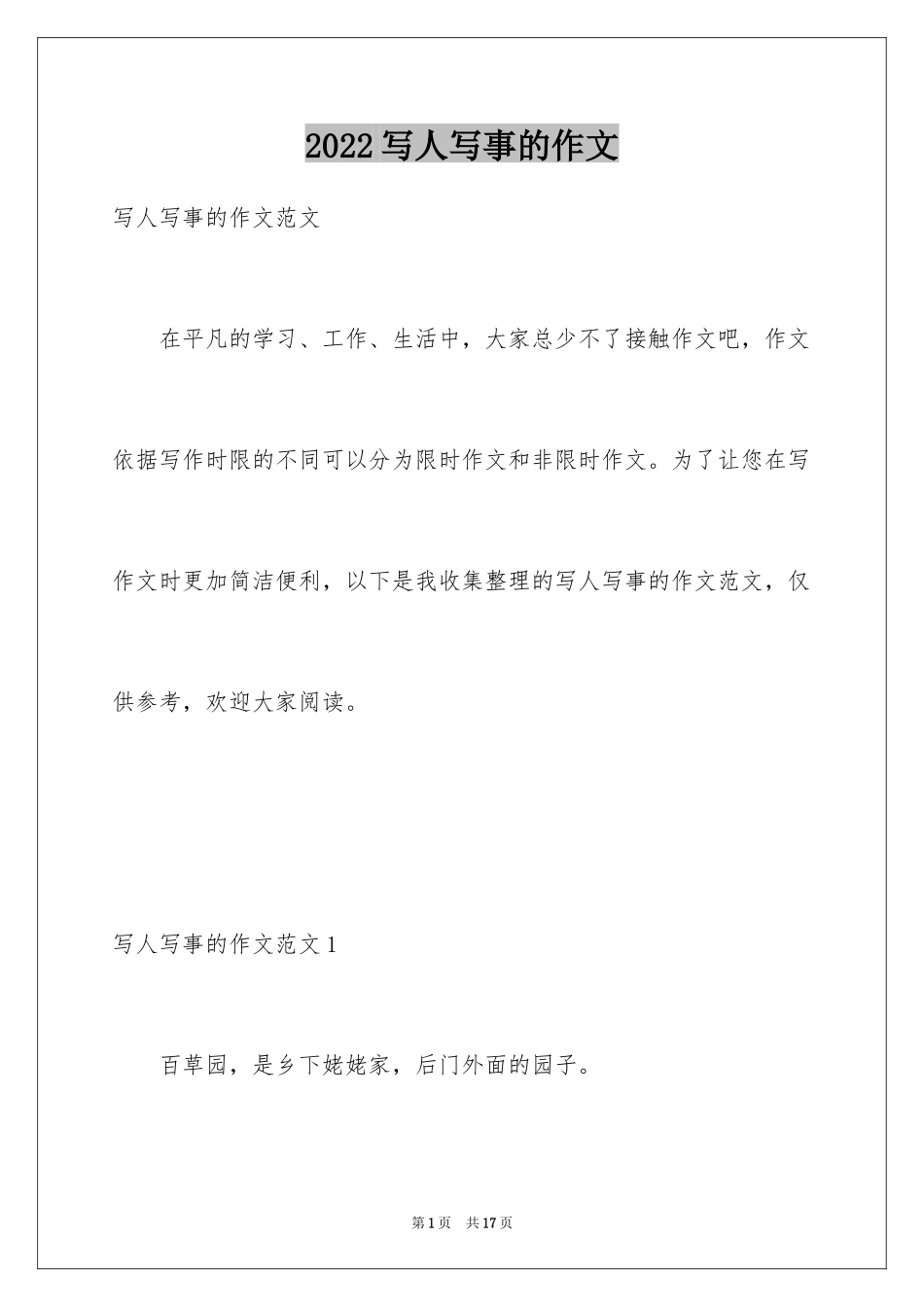 2022写人写事的作文

写人写事的作文范文

在平凡的学习、工作、生活中，大家总少不了接触作文吧，作文依据写作时限的不同可以分为限时作文和非限时作文。为了让您在写作文时更加简洁便利，以下是我收集整理的写人写事的作文范文，仅供参考，欢迎大家阅读。

写人写事的作文范文1

百草园，是乡下姥姥家，后门外面的园子。

第1页 共17页